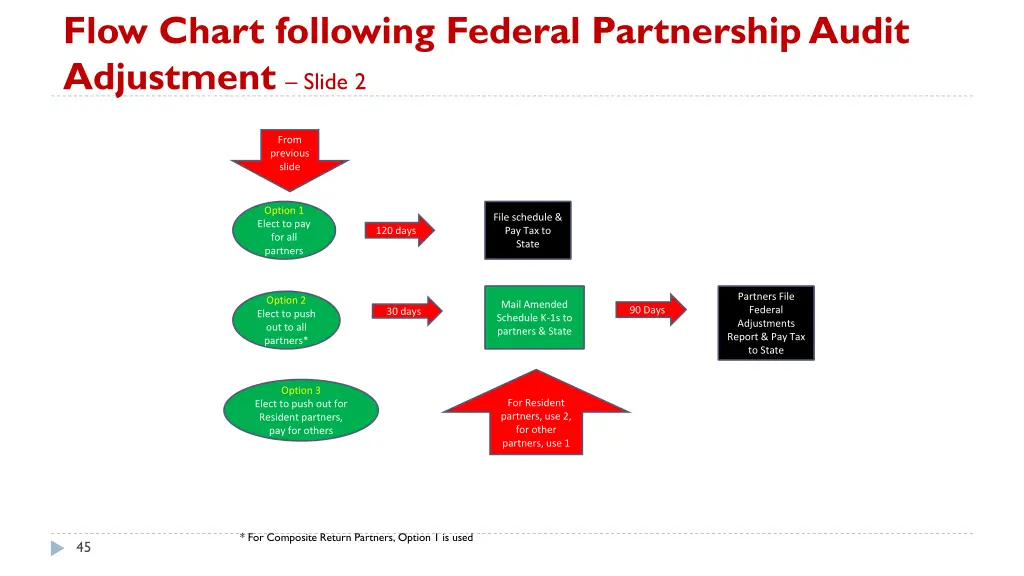 Flow Chart following Federal Partnership Audit Adjustment – Slide 2

From previous slide

Option 1
Elect to pay for all partners

120 days

File schedule & Pay Tax to State

Option 2
Elect to push out to all partners*

30 days

Mail Amended Schedule K-1s to partners & State

90 Days

Partners File Federal Adjustments Report & Pay Tax to State

Option 3
Elect to push out for Resident partners, pay for others

For Resident partners, use 2, for other partners, use 1

* For Composite Return Partners, Option 1 is used

45